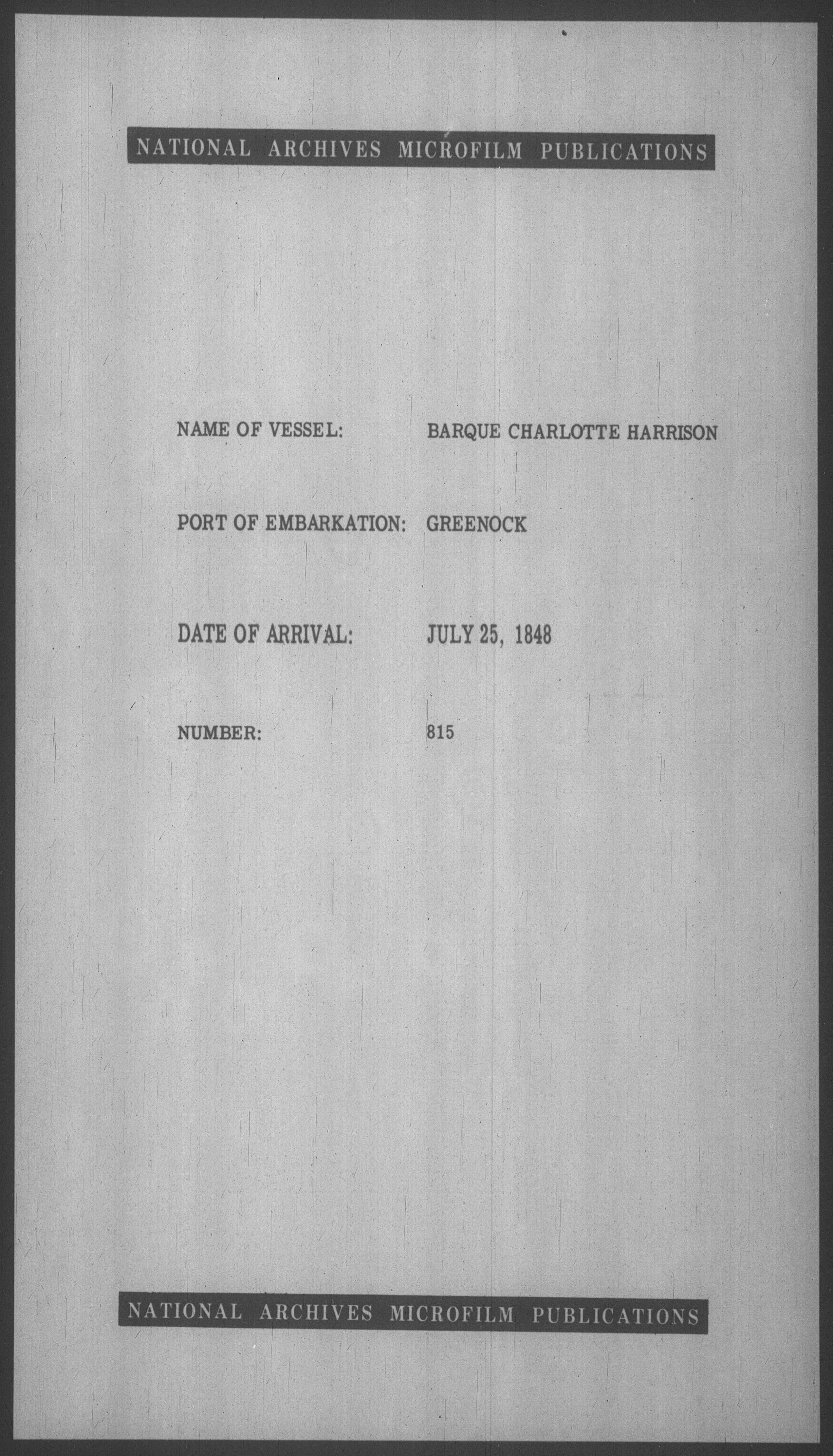 NATIONAL ARCHIVES MICROFILM PUBLICATIONS

NAME OF VESSEL: BARQUE CHARLOTTE HARRISON

PORT OF EMBARKATION: GREENOCK

DATE OF ARRIVAL: JULY 25, 1848

NUMBER: 815

NATIONAL ARCHIVES MICROFILM PUBLICATIONS